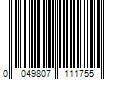 0 049807 111755